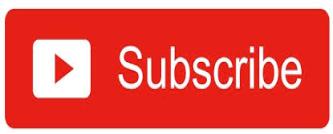 Subscribe